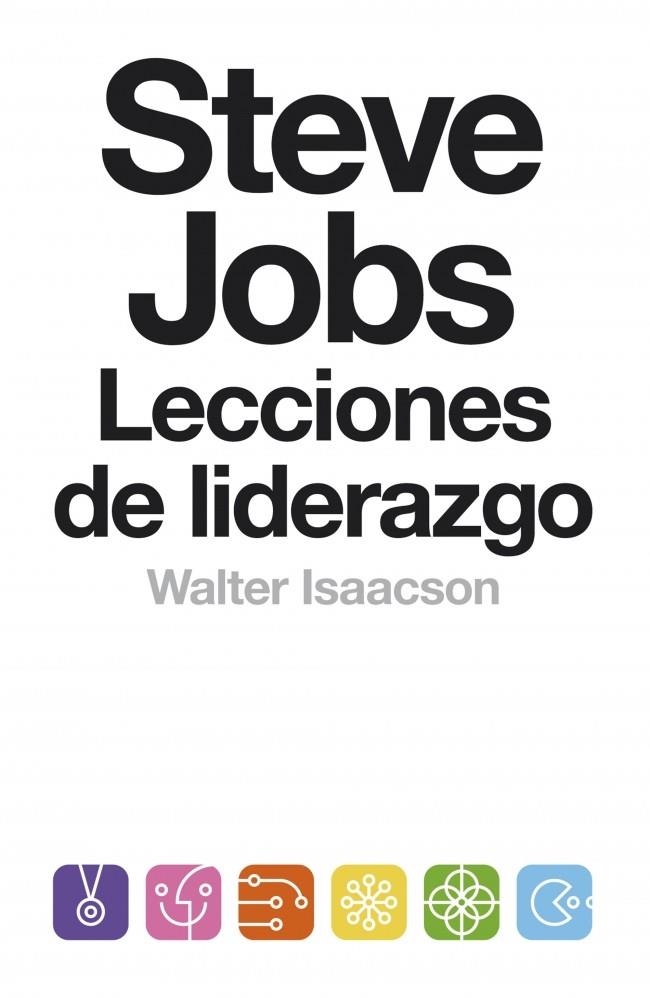 Steve
Jobs
Lecciones
de liderazgo
Walter Isaacson